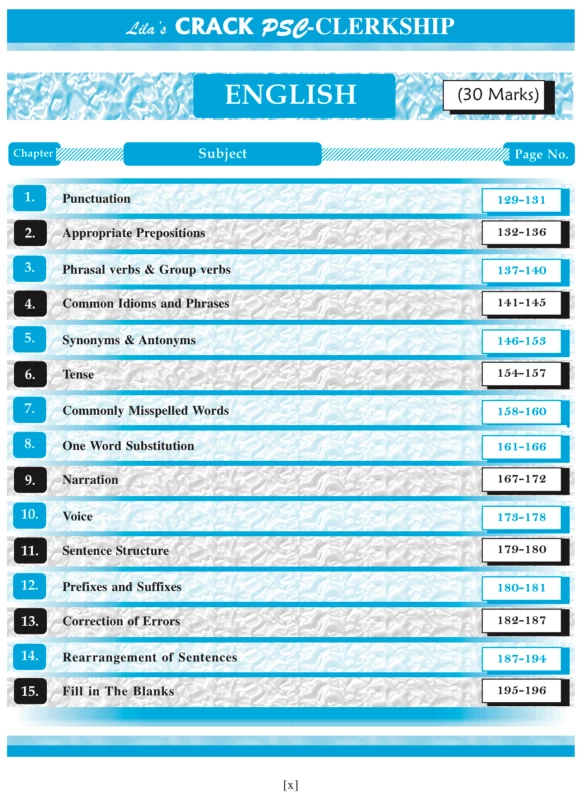 Lila's CRACK PSC-CLERKSHIP

ENGLISH

(30 Marks)

| Chapter | Subject | Page No. |
|---|---|---|
| 1. | Punctuation | 129-131 |
| 2. | Appropriate Prepositions | 132-136 |
| 3. | Phrasal verbs & Group verbs | 137-140 |
| 4. | Common Idioms and Phrases | 141-145 |
| 5. | Synonyms & Antonyms | 146-153 |
| 6. | Tense | 154-157 |
| 7. | Commonly Misspelled Words | 158-160 |
| 8. | One Word Substitution | 161-166 |
| 9. | Narration | 167-172 |
| 10. | Voice | 173-178 |
| 11. | Sentence Structure | 179-180 |
| 12. | Prefixes and Suffixes | 180-181 |
| 13. | Correction of Errors | 182-187 |
| 14. | Rearrangement of Sentences | 187-194 |
| 15. | Fill in The Blanks | 195-196 |

[x]